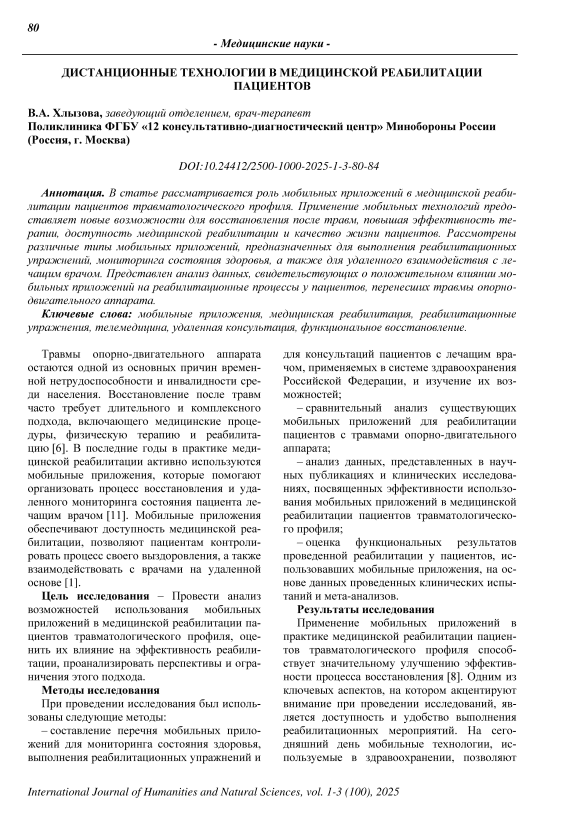 80

- Медицинские науки -

ДИСТАНЦИОННЫЕ ТЕХНОЛОГИИ В МЕДИЦИНСКОЙ РЕАБИЛИТАЦИИ ПАЦИЕНТОВ

В.А. Хлызова, заведующий отделением, врач-терапевт
Поликлиника ФГБУ «12 консультативно-диагностический центр» Минобороны России (Россия, г. Москва)

DOI:10.24412/2500-1000-2025-1-3-80-84

Аннотация. В статье рассматривается роль мобильных приложений в медицинской реабилитации пациентов травматологического профиля. Применение мобильных технологий предоставляет новые возможности для восстановления после травм, повышая эффективность терапии, доступность медицинской реабилитации и качество жизни пациентов. Рассмотрены различные типы мобильных приложений, предназначенных для выполнения реабилитационных упражнений, мониторинга состояния здоровья, а также для удаленного взаимодействия с лечащим врачом. Представлен анализ данных, свидетельствующих о положительном влиянии мобильных приложений на реабилитационные процессы у пациентов, перенесших травмы опорно-двигательного аппарата.

Ключевые слова: мобильные приложения, медицинская реабилитация, реабилитационные упражнения, телемедицина, удаленная консультация, функциональное восстановление.

Травмы опорно-двигательного аппарата остаются одной из основных причин временной нетрудоспособности и инвалидности среди населения. Восстановление после травм часто требует длительного и комплексного подхода, включающего медицинские процедуры, физическую терапию и реабилитацию [6]. В последние годы в практике медицинской реабилитации активно используются мобильные приложения, которые помогают организовать процесс восстановления и удаленного мониторинга состояния пациента лечащим врачом [11]. Мобильные приложения обеспечивают доступность медицинской реабилитации, позволяют пациентам контролировать процесс своего выздоровления, а также взаимодействовать с врачами на удаленной основе [1].

Цель исследования – Провести анализ возможностей использования мобильных приложений в медицинской реабилитации пациентов травматологического профиля, оценить их влияние на эффективность реабилитации, проанализировать перспективы и ограничения этого подхода.

Методы исследования

При проведении исследования был использованы следующие методы:

– составление перечня мобильных приложений для мониторинга состояния здоровья, выполнения реабилитационных упражнений и для консультаций пациентов с лечащим врачом, применяемых в системе здравоохранения Российской Федерации, и изучение их возможностей;

– сравнительный анализ существующих мобильных приложений для реабилитации пациентов с травмами опорно-двигательного аппарата;

– анализ данных, представленных в научных публикациях и клинических исследованиях, посвященных эффективности использования мобильных приложений в медицинской реабилитации пациентов травматологического профиля;

– оценка функциональных результатов проведенной реабилитации у пациентов, использовавших мобильные приложения, на основе данных проведенных клинических испытаний и мета-анализов.

Результаты исследования

Применение мобильных приложений в практике медицинской реабилитации пациентов травматологического профиля способствует значительному улучшению эффективности процесса восстановления [8]. Одним из ключевых аспектов, на котором акцентируют внимание при проведении исследований, является доступность и удобство выполнения реабилитационных мероприятий. На сегодняшний день мобильные технологии, используемые в здравоохранении, позволяют

International Journal of Humanities and Natural Sciences, vol. 1-3 (100), 2025